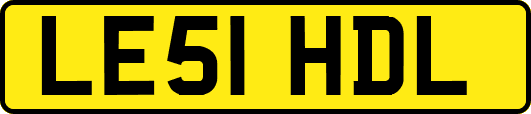 LE51 HDL